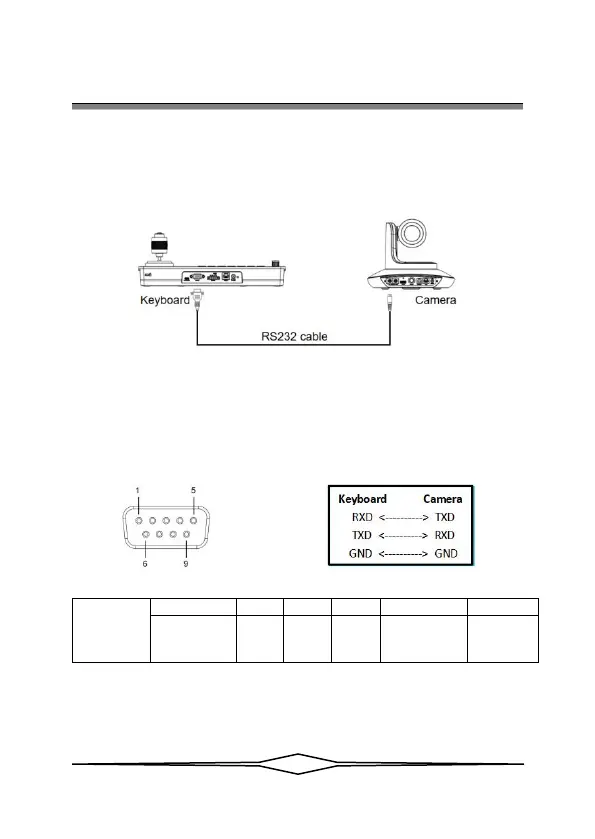 Keyboard

Camera

RS232 cable

1

5

6

9

Keyboard Camera
RXD <----------> TXD
TXD <----------> RXD
GND <----------> GND